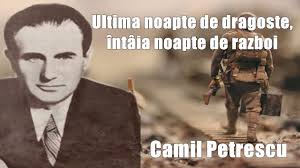 Ultima noapte de dragoste, întâia noapte de razboi

Camil Petrescu